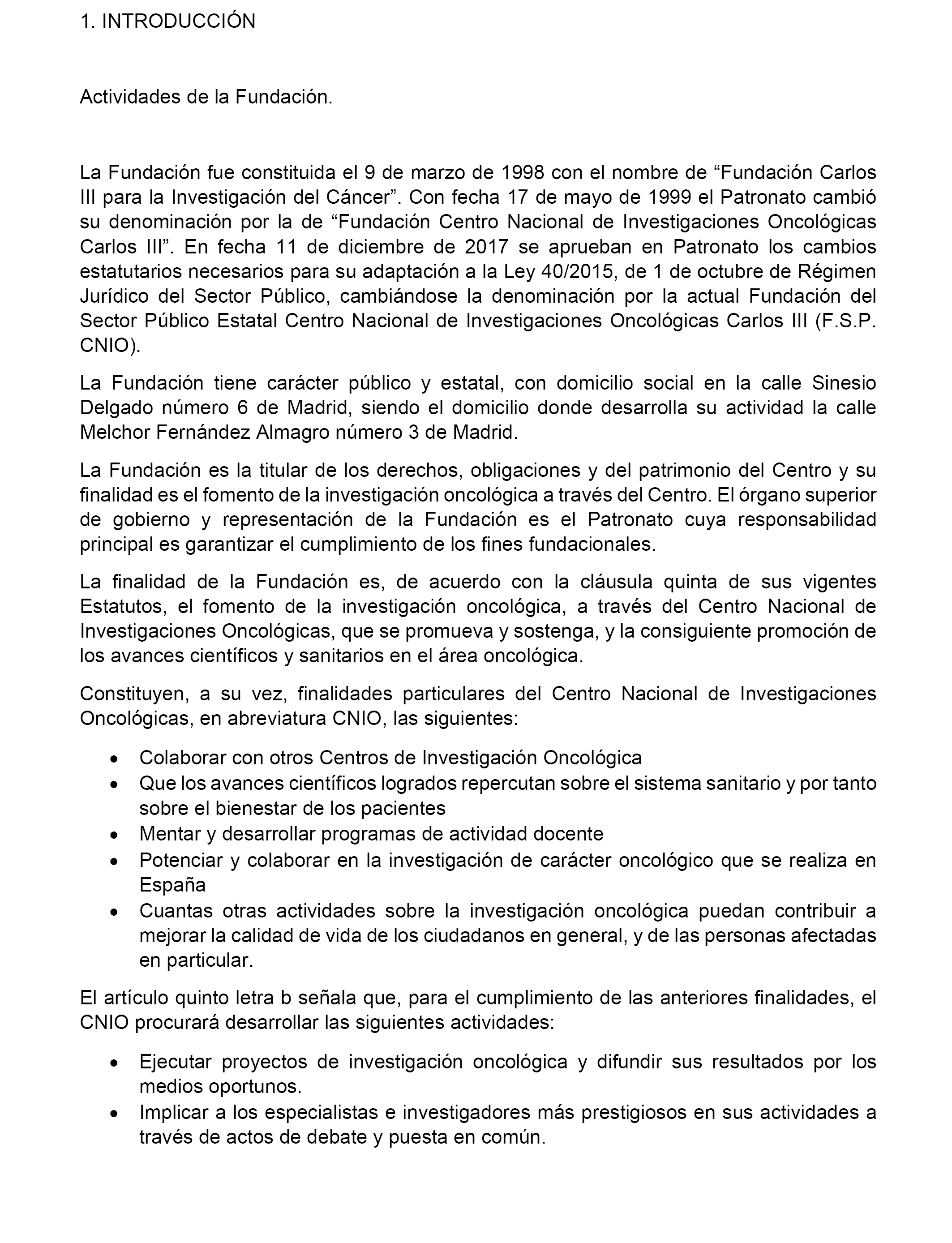 1. INTRODUCCIÓN

Actividades de la Fundación.

La Fundación fue constituida el 9 de marzo de 1998 con el nombre de “Fundación Carlos III para la Investigación del Cáncer”. Con fecha 17 de mayo de 1999 el Patronato cambió su denominación por la de “Fundación Centro Nacional de Investigaciones Oncológicas Carlos III”. En fecha 11 de diciembre de 2017 se aprueban en Patronato los cambios estatutarios necesarios para su adaptación a la Ley 40/2015, de 1 de octubre de Régimen Jurídico del Sector Público, cambiándose la denominación por la actual Fundación del Sector Público Estatal Centro Nacional de Investigaciones Oncológicas Carlos III (F.S.P. CNIO).

La Fundación tiene carácter público y estatal, con domicilio social en la calle Sinesio Delgado número 6 de Madrid, siendo el domicilio donde desarrolla su actividad la calle Melchor Fernández Almagro número 3 de Madrid.

La Fundación es la titular de los derechos, obligaciones y del patrimonio del Centro y su finalidad es el fomento de la investigación oncológica a través del Centro. El órgano superior de gobierno y representación de la Fundación es el Patronato cuya responsabilidad principal es garantizar el cumplimiento de los fines fundacionales.

La finalidad de la Fundación es, de acuerdo con la cláusula quinta de sus vigentes Estatutos, el fomento de la investigación oncológica, a través del Centro Nacional de Investigaciones Oncológicas, que se promueva y sostenga, y la consiguiente promoción de los avances científicos y sanitarios en el área oncológica.

Constituyen, a su vez, finalidades particulares del Centro Nacional de Investigaciones Oncológicas, en abreviatura CNIO, las siguientes:

• Colaborar con otros Centros de Investigación Oncológica
• Que los avances científicos logrados repercutan sobre el sistema sanitario y por tanto sobre el bienestar de los pacientes
• Mentar y desarrollar programas de actividad docente
• Potenciar y colaborar en la investigación de carácter oncológico que se realiza en España
• Cuantas otras actividades sobre la investigación oncológica puedan contribuir a mejorar la calidad de vida de los ciudadanos en general, y de las personas afectadas en particular.

El artículo quinto letra b señala que, para el cumplimiento de las anteriores finalidades, el CNIO procurará desarrollar las siguientes actividades:

• Ejecutar proyectos de investigación oncológica y difundir sus resultados por los medios oportunos.
• Implicar a los especialistas e investigadores más prestigiosos en sus actividades a través de actos de debate y puesta en común.